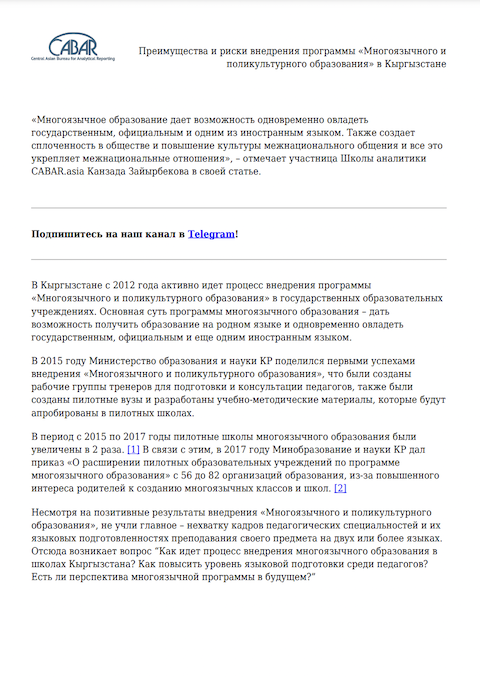 CABAR
Central Asian Bureau for Analytical Reporting

Преимущества и риски внедрения программы «Многоязычного и поликультурного образования» в Кыргызстане

«Многоязычное образование дает возможность одновременно овладеть государственным, официальным и одним из иностранным языком. Также создает сплоченность в обществе и повышение культуры межнационального общения и все это укрепляет межнациональные отношения», – отмечает участница Школы аналитики CABAR.asia Канзада Зайырбекова в своей статье.

Подпишитесь на наш канал в Telegram!

В Кыргызстане с 2012 года активно идет процесс внедрения программы «Многоязычного и поликультурного образования» в государственных образовательных учреждениях. Основная суть программы многоязычного образования – дать возможность получить образование на родном языке и одновременно овладеть государственным, официальным и еще одним иностранным языком.

В 2015 году Министерство образования и науки КР поделился первыми успехами внедрения «Многоязычного и поликультурного образования», что были созданы рабочие группы тренеров для подготовки и консультации педагогов, также были созданы пилотные вузы и разработаны учебно-методические материалы, которые будут апробированы в пилотных школах.

В период с 2015 по 2017 годы пилотные школы многоязычного образования были увеличены в 2 раза. [1] В связи с этим, в 2017 году Минобразование и науки КР дал приказ «О расширении пилотных образовательных учреждений по программе многоязычного образования» с 56 до 82 организаций образования, из-за повышенного интереса родителей к созданию многоязычных классов и школ. [2]

Несмотря на позитивные результаты внедрения «Многоязычного и поликультурного образования», не учли главное – нехватку кадров педагогических специальностей и их языковых подготовленностях преподавания своего предмета на двух или более языках. Отсюда возникает вопрос "Как идет процесс внедрения многоязычного образования в школах Кыргызстана? Как повысить уровень языковой подготовки среди педагогов? Есть ли перспектива многоязычной программы в будущем?"